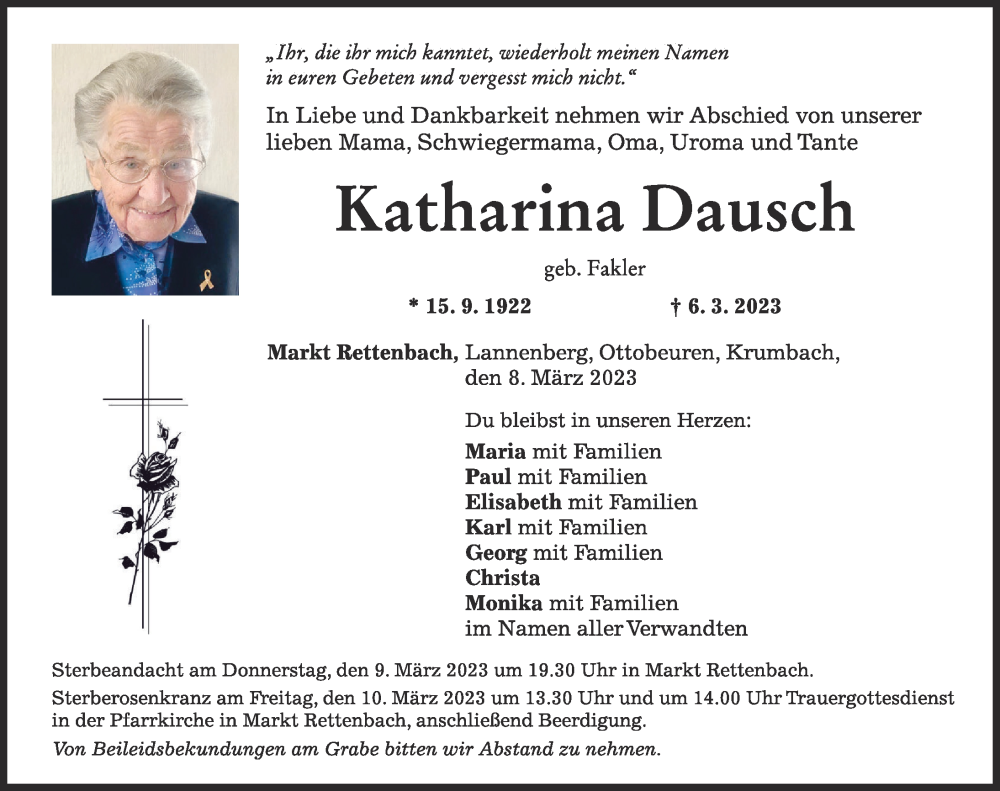 „Ihr, die ihr mich kanntet, wiederholt meinen Namen in euren Gebeten und vergesst mich nicht.“

In Liebe und Dankbarkeit nehmen wir Abschied von unserer lieben Mama, Schwiegermama, Oma, Uroma und Tante

Katharina Dausch

geb. Fakler

* 15. 9. 1922 † 6. 3. 2023

Markt Rettenbach, Lannenberg, Ottobeuren, Krumbach, den 8. März 2023

Du bleibst in unseren Herzen:

Maria mit Familien
Paul mit Familien
Elisabeth mit Familien
Karl mit Familien
Georg mit Familien
Christa
Monika mit Familien
im Namen aller Verwandten

Sterbeandacht am Donnerstag, den 9. März 2023 um 19.30 Uhr in Markt Rettenbach.

Sterberosenkranz am Freitag, den 10. März 2023 um 13.30 Uhr und um 14.00 Uhr Trauergottesdienst in der Pfarrkirche in Markt Rettenbach, anschließend Beerdigung.

Von Beileidsbekundungen am Grabe bitten wir Abstand zu nehmen.